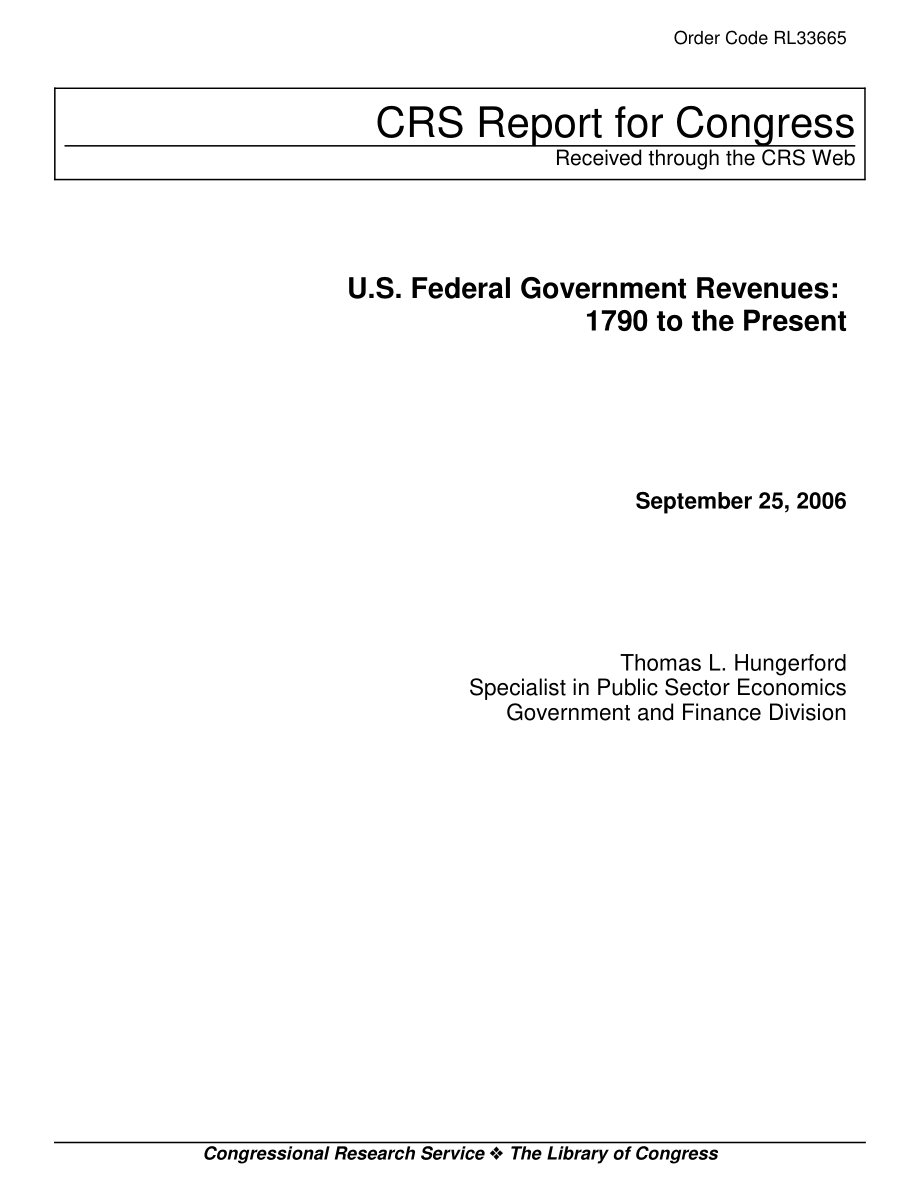 Order Code RL33665

CRS Report for Congress

Received through the CRS Web

U.S. Federal Government Revenues: 1790 to the Present

September 25, 2006

Thomas L. Hungerford
Specialist in Public Sector Economics
Government and Finance Division

Congressional Research Service ❖ The Library of Congress